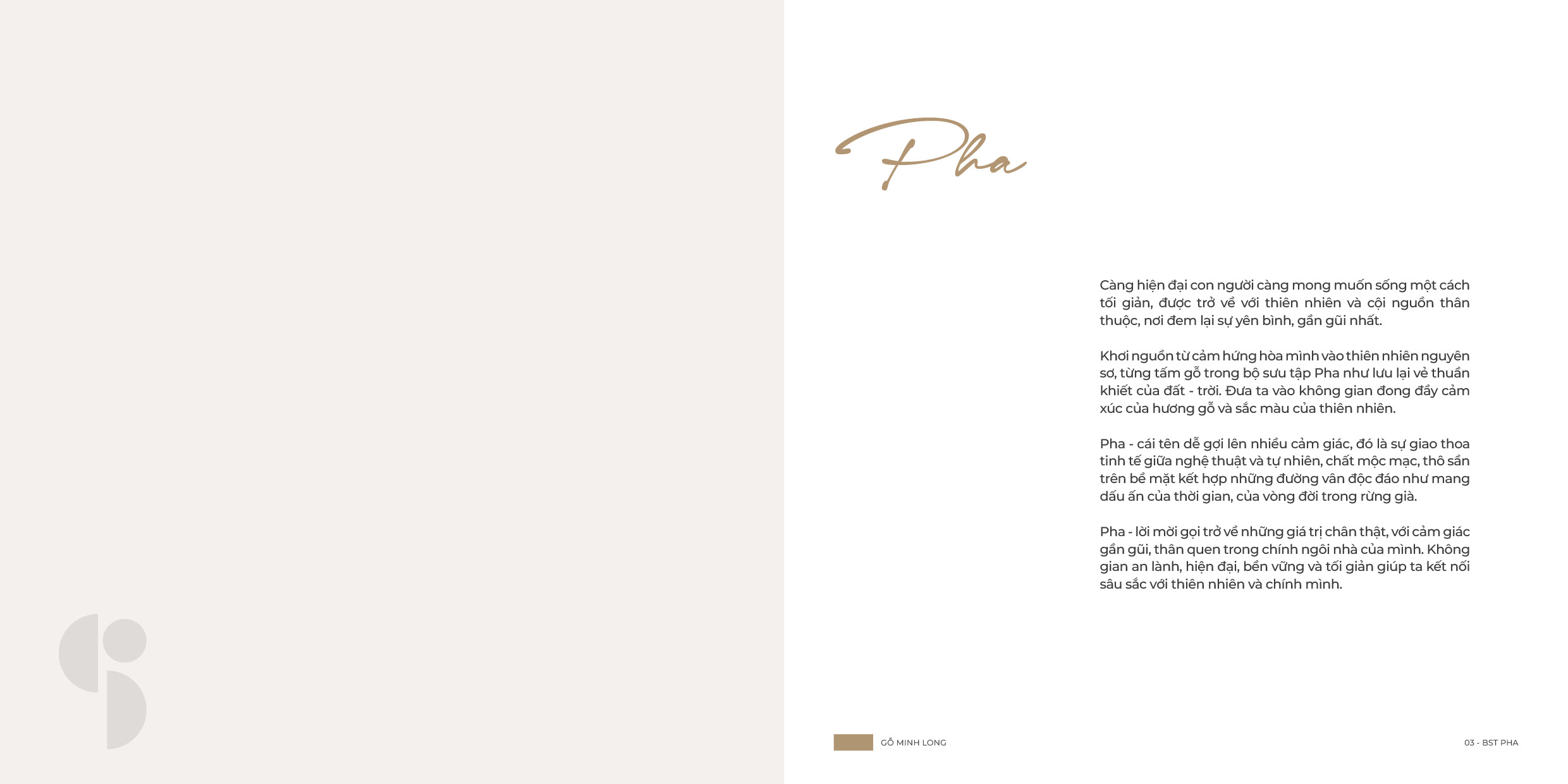 Pha

Càng hiện đại con người càng mong muốn sống một cách tối giản, được trở về với thiên nhiên và cội nguồn thân thuộc, nơi đem lại sự yên bình, gần gũi nhất.

Khơi nguồn từ cảm hứng hòa mình vào thiên nhiên nguyên sơ, từng tấm gỗ trong bộ sưu tập Pha như lưu lại vẻ thuần khiết của đất - trời. Đưa ta vào không gian đong đầy cảm xúc của hương gỗ và sắc màu của thiên nhiên.

Pha - cái tên dễ gợi lên nhiều cảm giác, đó là sự giao thoa tinh tế giữa nghệ thuật và tự nhiên, chất mộc mạc, thô sần trên bề mặt kết hợp những đường vân độc đáo như mang dấu ấn của thời gian, của vòng đời trong rừng già.

Pha - lời mời gọi trở về những giá trị chân thật, với cảm giác gần gũi, thân quen trong chính ngôi nhà của mình. Không gian an lành, hiện đại, bền vững và tối giản giúp ta kết nối sâu sắc với thiên nhiên và chính mình.

GỖ MINH LONG

03 - BST PHA